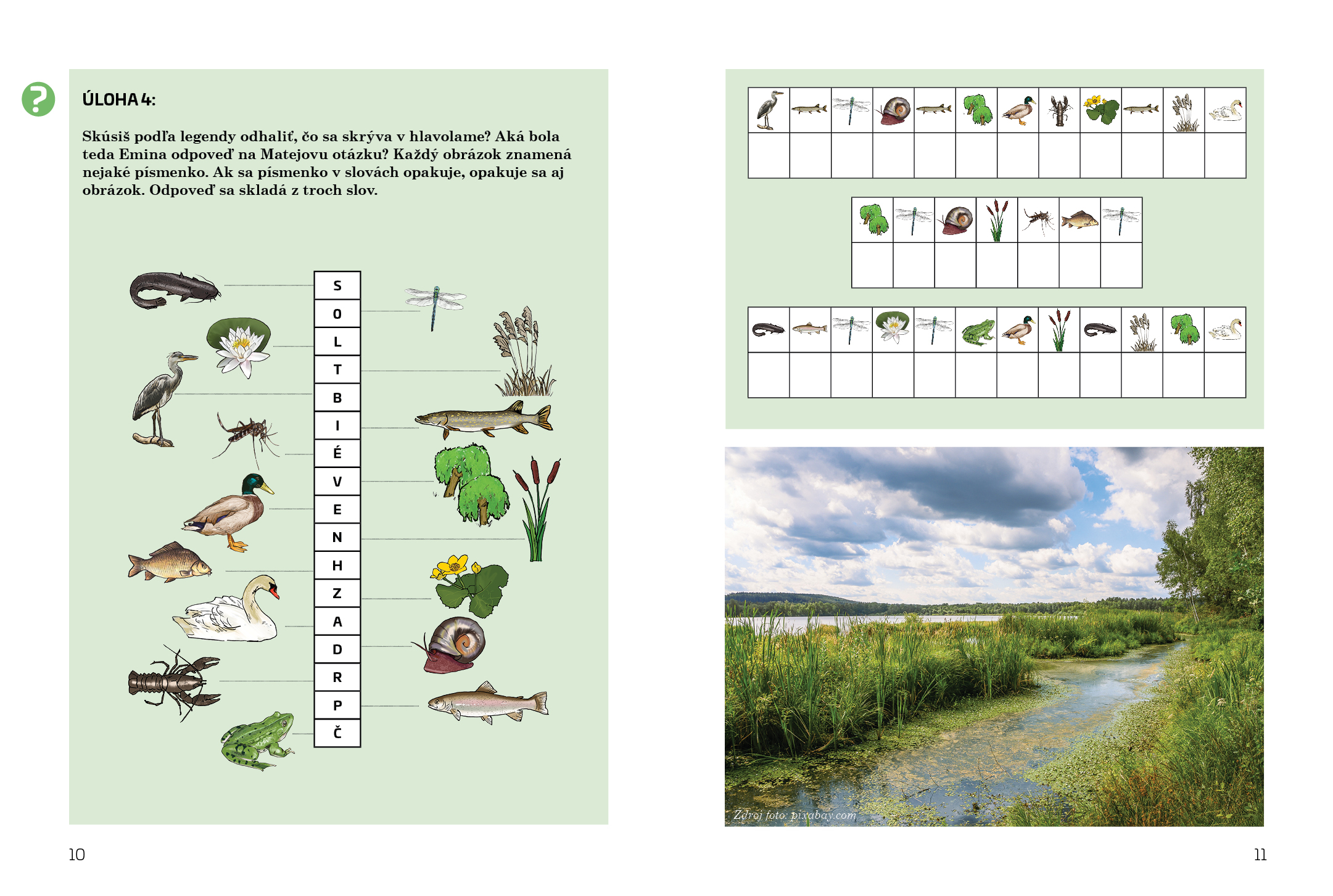 ?

ÚLOHA 4:

Skúsiš podľa legendy odhaliť, čo sa skrýva v hlavolame? Aká bola teda Emina odpoveď na Matejovu otázku? Každý obrázok znamená nejaké písmenko. Ak sa písmenko v slovách opakuje, opakuje sa aj obrázok. Odpoveď sa skladá z troch slov.

S
O
L
T
B
I
É
V
E
N
H
Z
A
D
R
P
Č

Zdroj foto: pixabay.com

10

11